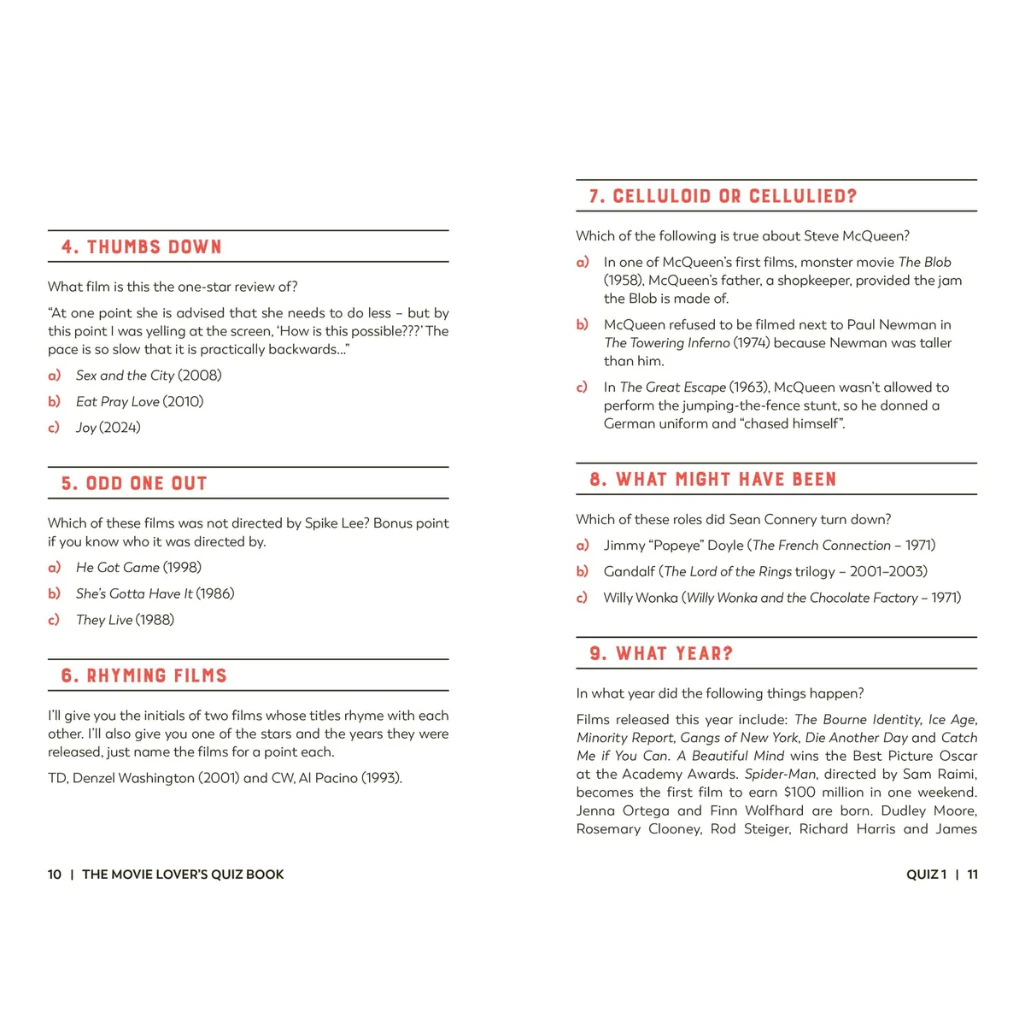 4. THUMBS DOWN

What film is this the one-star review of?

"At one point she is advised that she needs to do less – but by this point I was yelling at the screen, 'How is this possible???' The pace is so slow that it is practically backwards..."

a) Sex and the City (2008)

b) Eat Pray Love (2010)

c) Joy (2024)

5. ODD ONE OUT

Which of these films was not directed by Spike Lee? Bonus point if you know who it was directed by.

a) He Got Game (1998)

b) She's Gotta Have It (1986)

c) They Live (1988)

6. RHYMING FILMS

I'll give you the initials of two films whose titles rhyme with each other. I'll also give you one of the stars and the years they were released, just name the films for a point each.

TD, Denzel Washington (2001) and CW, Al Pacino (1993).

10 | THE MOVIE LOVER'S QUIZ BOOK

7. CELLULOID OR CELLULIED?

Which of the following is true about Steve McQueen?

a) In one of McQueen's first films, monster movie The Blob (1958), McQueen's father, a shopkeeper, provided the jam the Blob is made of.

b) McQueen refused to be filmed next to Paul Newman in The Towering Inferno (1974) because Newman was taller than him.

c) In The Great Escape (1963), McQueen wasn't allowed to perform the jumping-the-fence stunt, so he donned a German uniform and "chased himself".

8. WHAT MIGHT HAVE BEEN

Which of these roles did Sean Connery turn down?

a) Jimmy "Popeye" Doyle (The French Connection – 1971)

b) Gandalf (The Lord of the Rings trilogy – 2001–2003)

c) Willy Wonka (Willy Wonka and the Chocolate Factory – 1971)

9. WHAT YEAR?

In what year did the following things happen?

Films released this year include: The Bourne Identity, Ice Age, Minority Report, Gangs of New York, Die Another Day and Catch Me if You Can. A Beautiful Mind wins the Best Picture Oscar at the Academy Awards. Spider-Man, directed by Sam Raimi, becomes the first film to earn $100 million in one weekend. Jenna Ortega and Finn Wolfhard are born. Dudley Moore, Rosemary Clooney, Rod Steiger, Richard Harris and James

QUIZ 1 | 11